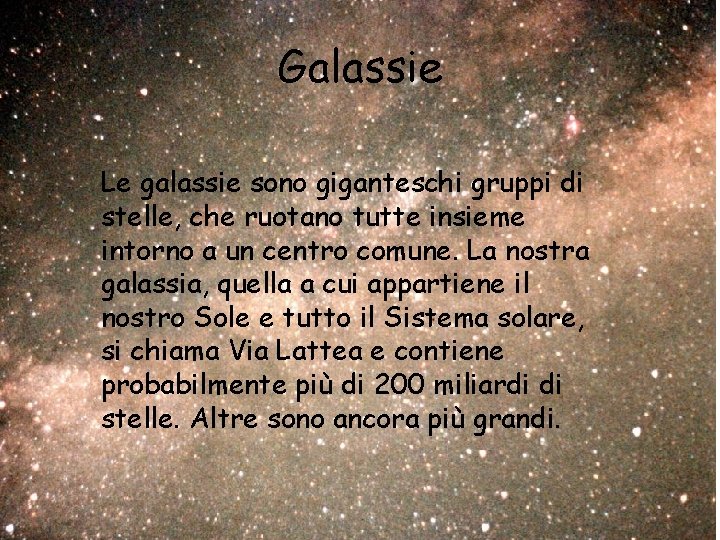 Galassie

Le galassie sono giganteschi gruppi di stelle, che ruotano tutte insieme intorno a un centro comune. La nostra galassia, quella a cui appartiene il nostro Sole e tutto il Sistema solare, si chiama Via Lattea e contiene probabilmente più di 200 miliardi di stelle. Altre sono ancora più grandi.